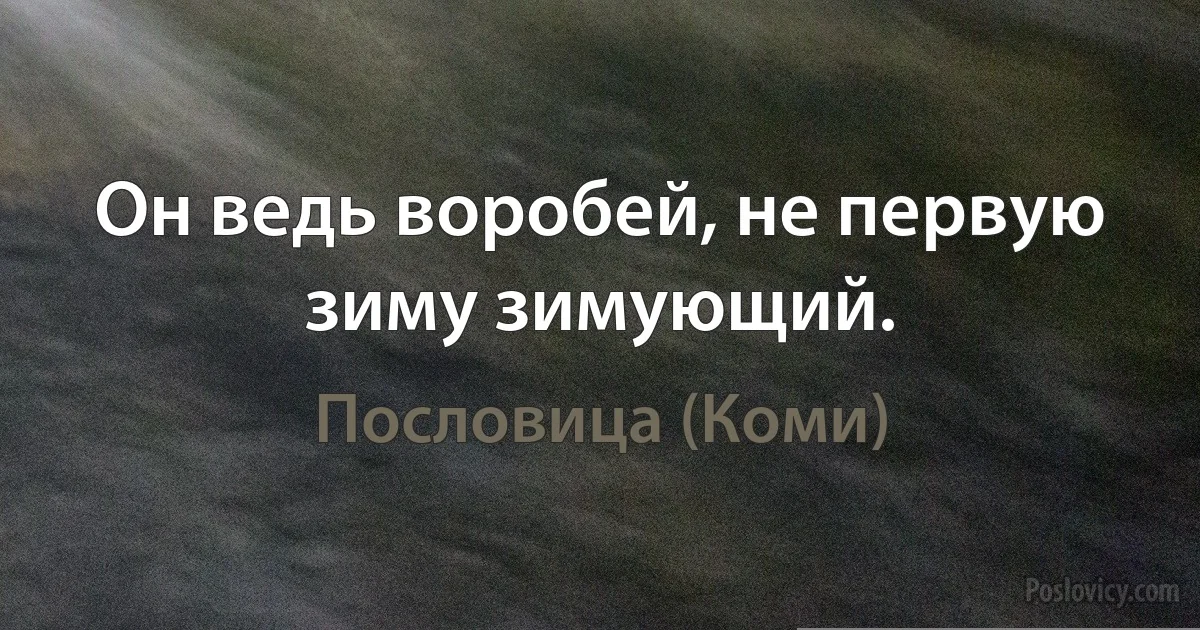 Он ведь воробей, не первую зиму зимующий.

Пословица (Коми)

Poslovicy.com